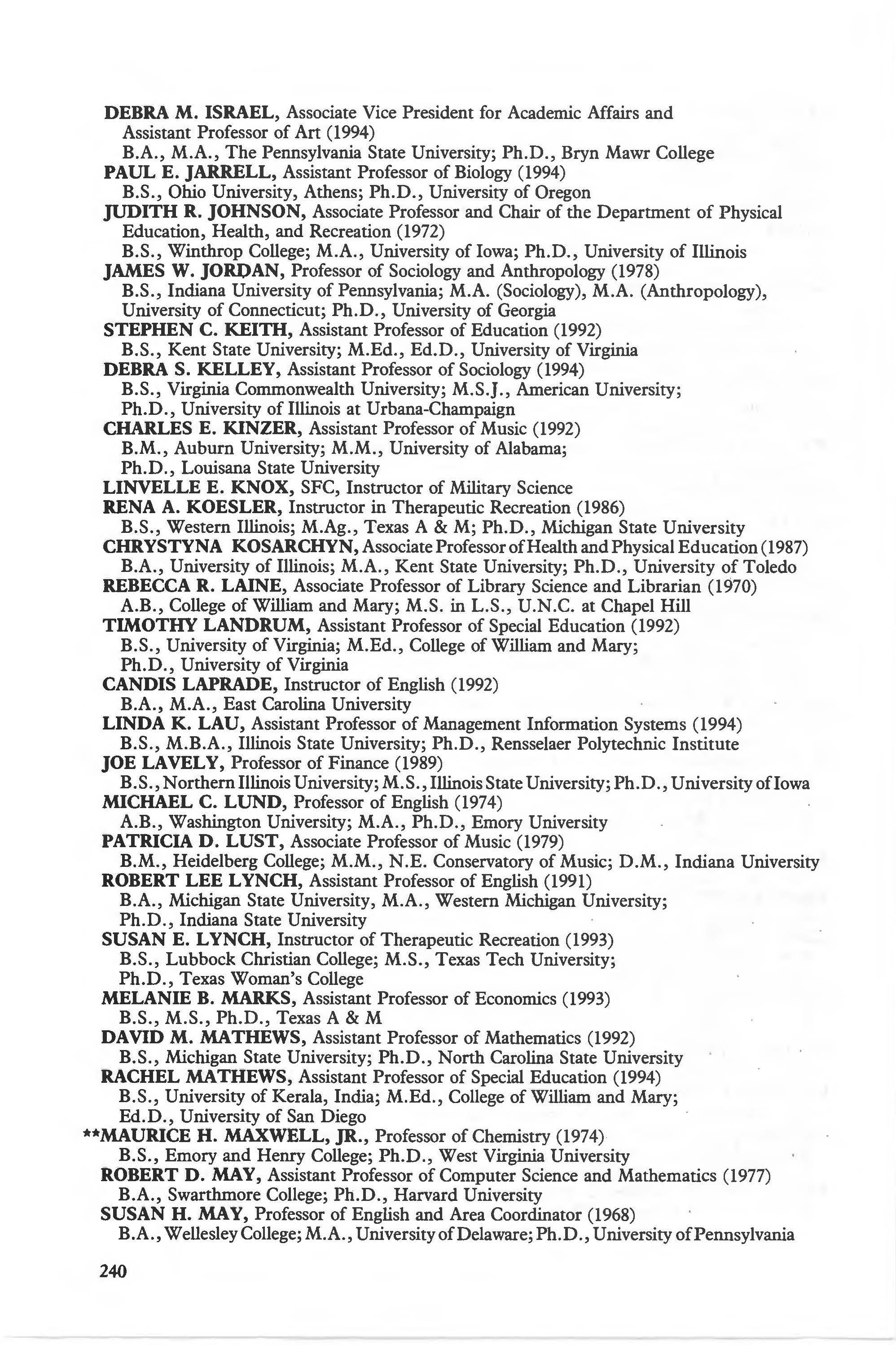 DEBRA M. ISRAEL, Associate Vice President for Academic Affairs and Assistant Professor of Art (1994)
B.A., M.A., The Pennsylvania State University; Ph.D., Bryn Mawr College
PAUL E. JARRELL, Assistant Professor of Biology (1994)
B.S., Ohio University, Athens; Ph.D., University of Oregon
JUDITH R. JOHNSON, Associate Professor and Chair of the Department of Physical Education, Health, and Recreation (1972)
B.S., Winthrop College; M.A., University of Iowa; Ph.D., University of Illinois
JAMES W. JORDAN, Professor of Sociology and Anthropology (1978)
B.S., Indiana University of Pennsylvania; M.A. (Sociology), M.A. (Anthropology), University of Connecticut; Ph.D., University of Georgia
STEPHEN C. KEITH, Assistant Professor of Education (1992)
B.S., Kent State University; M.Ed., Ed.D., University of Virginia
DEBRA S. KELLEY, Assistant Professor of Sociology (1994)
B.S., Virginia Commonwealth University; M.S.J., American University; Ph.D., University of Illinois at Urbana-Champaign
CHARLES E. KINZER, Assistant Professor of Music (1992)
B.M., Auburn University; M.M., University of Alabama; Ph.D., Louisana State University
LINVELLE E. KNOX, SFC, Instructor of Military Science
RENA A. KOESLER, Instructor in Therapeutic Recreation (1986)
B.S., Western Illinois; M.Ag., Texas A & M; Ph.D., Michigan State University
CHRYSTYNA KOSARCHYN, Associate Professor of Health and Physical Education (1987)
B.A., University of Illinois; M.A., Kent State University; Ph.D., University of Toledo
REBECCA R. LAINE, Associate Professor of Library Science and Librarian (1970)
A.B., College of William and Mary; M.S. in L.S., U.N.C. at Chapel Hill
TIMOTHY LANDRUM, Assistant Professor of Special Education (1992)
B.S., University of Virginia; M.Ed., College of William and Mary; Ph.D., University of Virginia
CANDIS LAPRADE, Instructor of English (1992)
B.A., M.A., East Carolina University
LINDA K. LAU, Assistant Professor of Management Information Systems (1994)
B.S., M.B.A., Illinois State University; Ph.D., Rensselaer Polytechnic Institute
JOE LAVELY, Professor of Finance (1989)
B.S., Northern Illinois University; M.S., Illinois State University; Ph.D., University of Iowa
MICHAEL C. LUND, Professor of English (1974)
A.B., Washington University; M.A., Ph.D., Emory University
PATRICIA D. LUST, Associate Professor of Music (1979)
B.M., Heidelberg College; M.M., N.E. Conservatory of Music; D.M., Indiana University
ROBERT LEE LYNCH, Assistant Professor of English (1991)
B.A., Michigan State University, M.A., Western Michigan University; Ph.D., Indiana State University
SUSAN E. LYNCH, Instructor of Therapeutic Recreation (1993)
B.S., Lubbock Christian College; M.S., Texas Tech University; Ph.D., Texas Woman's College
MELANIE B. MARKS, Assistant Professor of Economics (1993)
B.S., M.S., Ph.D., Texas A & M
DAVID M. MATHEWS, Assistant Professor of Mathematics (1992)
B.S., Michigan State University; Ph.D., North Carolina State University
RACHEL MATHEWS, Assistant Professor of Special Education (1994)
B.S., University of Kerala, India; M.Ed., College of William and Mary; Ed.D., University of San Diego
**MAURICE H. MAXWELL, JR., Professor of Chemistry (1974)
B.S., Emory and Henry College; Ph.D., West Virginia University
ROBERT D. MAY, Assistant Professor of Computer Science and Mathematics (1977)
B.A., Swarthmore College; Ph.D., Harvard University
SUSAN H. MAY, Professor of English and Area Coordinator (1968)
B.A., Wellesley College; M.A., University of Delaware; Ph.D., University of Pennsylvania

240